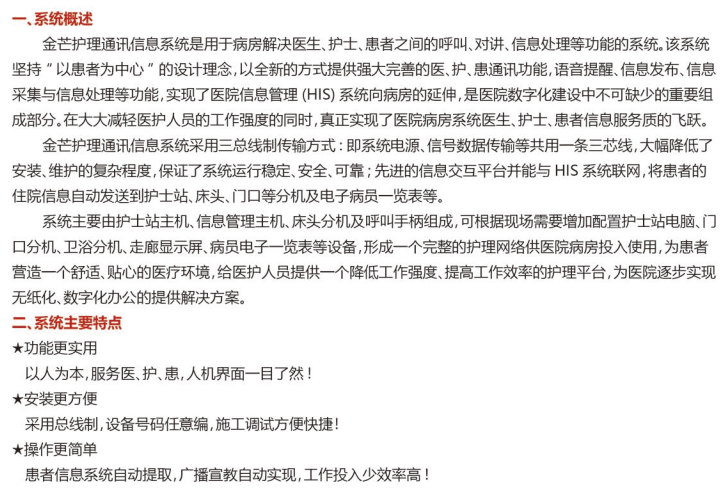 一、系统概述

金芒护理通讯信息系统是用于病房解决医生、护士、患者之间的呼叫、对讲、信息处理等功能的系统。该系统坚持“以患者为中心”的设计理念，以全新的方式提供强大完善的医、护、患通讯功能，语音提醒、信息发布、信息采集与信息处理等功能，实现了医院信息管理（HIS）系统向病房的延伸，是医院数字化建设中不可缺少的重要组成部分。在大大减轻医护人员的工作强度的同时，真正实现了医院病房系统医生、护士、患者信息服务质的飞跃。

金芒护理通讯信息系统采用三总线制传输方式：即系统电源、信号数据传输等共用一条三芯线，大幅降低了安装、维护的复杂程度，保证了系统运行稳定、安全、可靠；先进的信息交互平台并能与 HIS 系统联网，将患者的住院信息自动发送到护士站、床头、门口等分机及电子病员一览表等。

系统主要由护士站主机、信息管理主机、床头分机及呼叫手柄组成，可根据现场需要增加配置护士站电脑、门口分机、卫浴分机、走廊显示屏、病员电子一览表等设备，形成一个完整的护理网络供医院病房投入使用，为患者营造一个舒适、贴心的医疗环境，给医护人员提供一个降低工作强度、提高工作效率的护理平台，为医院逐步实现无纸化、数字化办公的提供解决方案。

二、系统主要特点

★功能更实用

以人为本，服务医、护、患，人机界面一目了然！

★安装更方便

采用总线制，设备号码任意编，施工调试方便快捷！

★操作更简单

患者信息系统自动提取，广播宣教自动实现，工作投入少效率高！